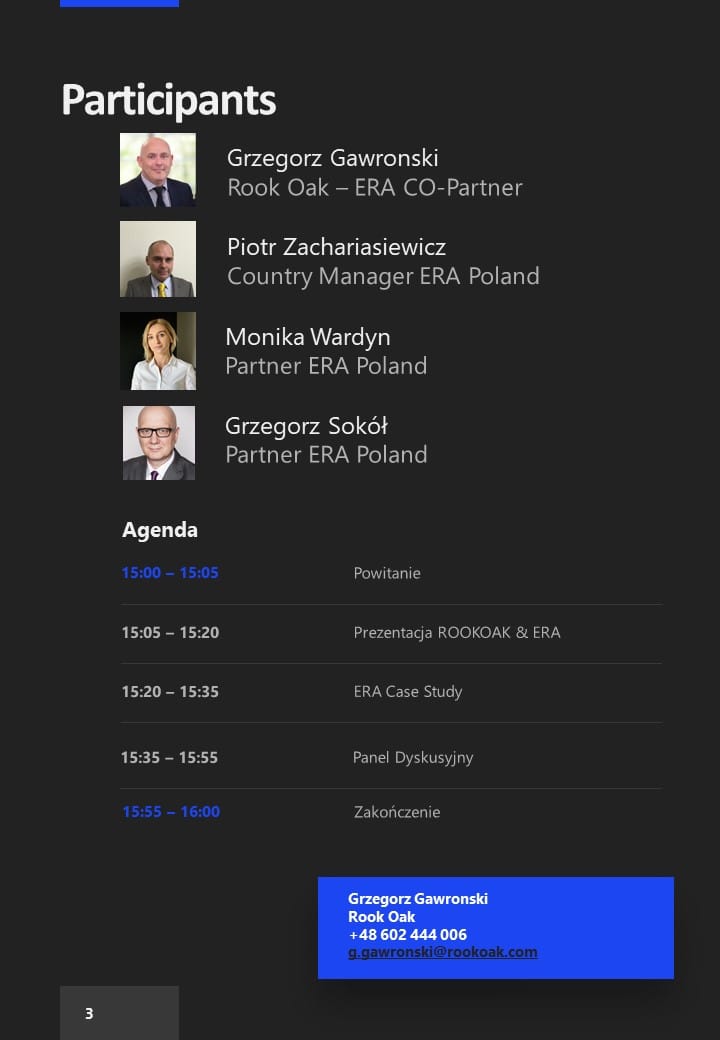 Participants

Grzegorz Gawronski
Rook Oak – ERA CO-Partner

Piotr Zachariasiewicz
Country Manager ERA Poland

Monika Wardyn
Partner ERA Poland

Grzegorz Sokół
Partner ERA Poland

Agenda

15:00 – 15:05 Powitanie

15:05 – 15:20 Prezentacja ROOKOAK & ERA

15:20 – 15:35 ERA Case Study

15:35 – 15:55 Panel Dyskusyjny

15:55 – 16:00 Zakończenie

Grzegorz Gawronski
Rook Oak
+48 602 444 006
g.gawronski@rookoak.com

3